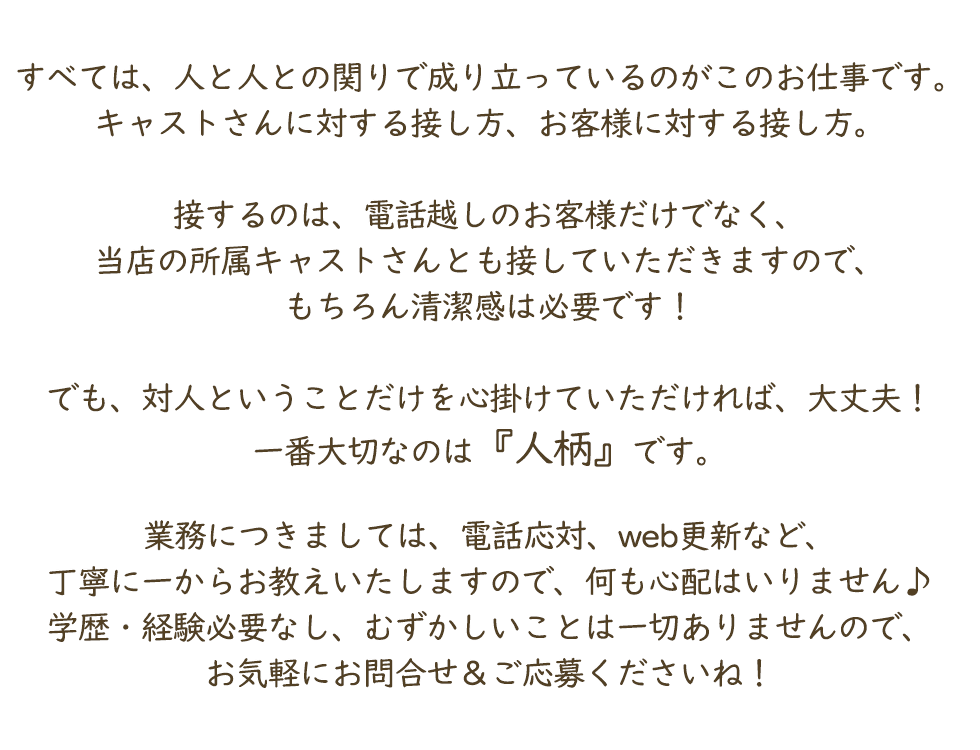 すべては、人と人との関りで成り立っているのがこのお仕事です。
キャストさんに対する接し方、お客様に対する接し方。

接するのは、電話越しのお客様だけでなく、
当店の所属キャストさんとも接していただきますので、
もちろん清潔感は必要です！

でも、対人ということだけを心掛けていただければ、大丈夫！
一番大切なのは『人柄』です。

業務につきましては、電話応対、web更新など、
丁寧に一からお教えいたしますので、何も心配はいりません♪
学歴・経験必要なし、むずかしいことは一切ありませんので、
お気軽にお問合せ＆ご応募くださいね！